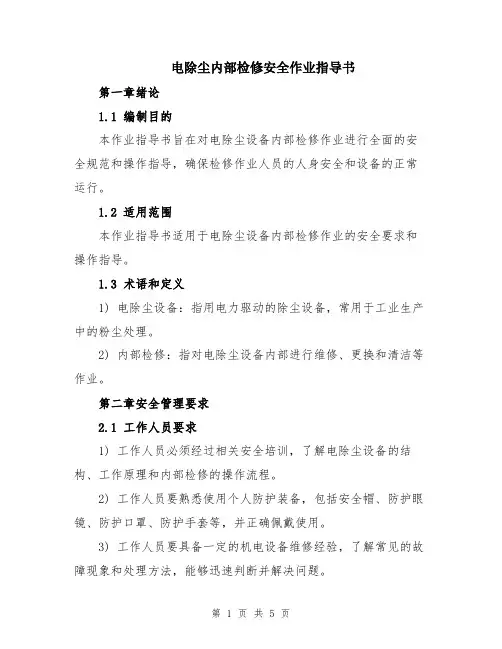 电除尘内部检修安全作业指导书

第一章绪论

1.1 编制目的

本作业指导书旨在对电除尘设备内部检修作业进行全面的安全规范和操作指导，确保检修作业人员的人身安全和设备的正常运行。

1.2 适用范围

本作业指导书适用于电除尘设备内部检修作业的安全要求和操作指导。

1.3 术语和定义

1) 电除尘设备：指用电力驱动的除尘设备，常用于工业生产中的粉尘处理。

2) 内部检修：指对电除尘设备内部进行维修、更换和清洁等作业。

第二章安全管理要求

2.1 工作人员要求

1) 工作人员必须经过相关安全培训，了解电除尘设备的结构、工作原理和内部检修的操作流程。

2) 工作人员要熟悉使用个人防护装备，包括安全帽、防护眼镜、防护口罩、防护手套等，并正确佩戴使用。

3) 工作人员要具备一定的机电设备维修经验，了解常见的故障现象和处理方法，能够迅速判断并解决问题。

第 1 页 共 5 页